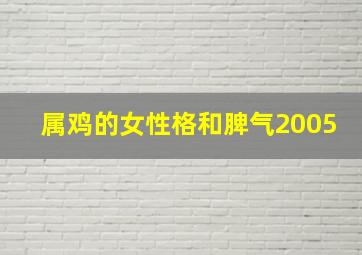 属鸡的女性格和脾气2005